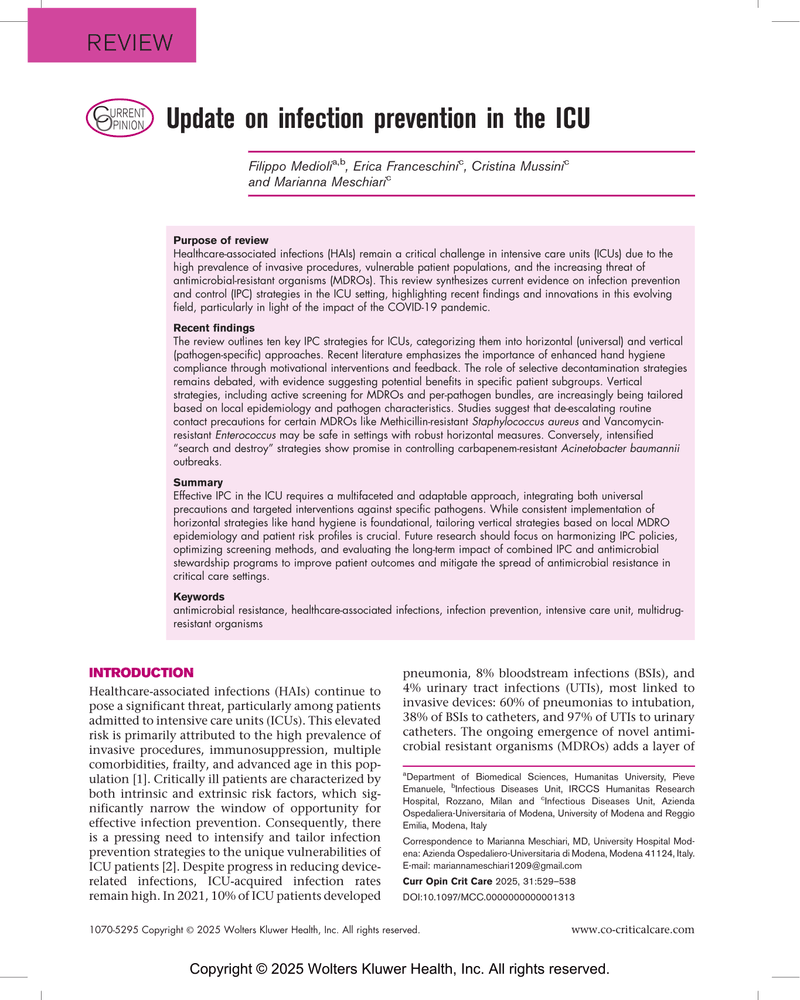 REVIEW

CURRENT OPINION

Update on infection prevention in the ICU

Filippo Medioli$^{a,b}$, Erica Franceschini$^{c}$, Cristina Mussini$^{c}$ and Marianna Meschiari$^{c}$

Purpose of review

Healthcare-associated infections (HAIs) remain a critical challenge in intensive care units (ICUs) due to the high prevalence of invasive procedures, vulnerable patient populations, and the increasing threat of antimicrobial-resistant organisms (MDROs). This review synthesizes current evidence on infection prevention and control (IPC) strategies in the ICU setting, highlighting recent findings and innovations in this evolving field, particularly in light of the impact of the COVID-19 pandemic.

Recent findings

The review outlines ten key IPC strategies for ICUs, categorizing them into horizontal (universal) and vertical (pathogen-specific) approaches. Recent literature emphasizes the importance of enhanced hand hygiene compliance through motivational interventions and feedback. The role of selective decontamination strategies remains debated, with evidence suggesting potential benefits in specific patient subgroups. Vertical strategies, including active screening for MDROs and per-pathogen bundles, are increasingly being tailored based on local epidemiology and pathogen characteristics. Studies suggest that de-escalating routine contact precautions for certain MDROs like Methicillin-resistant Staphylococcus aureus and Vancomycin-resistant Enterococcus may be safe in settings with robust horizontal measures. Conversely, intensified "search and destroy" strategies show promise in controlling carbapenem-resistant Acinetobacter baumannii outbreaks.

Summary

Effective IPC in the ICU requires a multifaceted and adaptable approach, integrating both universal precautions and targeted interventions against specific pathogens. While consistent implementation of horizontal strategies like hand hygiene is foundational, tailoring vertical strategies based on local MDRO epidemiology and patient risk profiles is crucial. Future research should focus on harmonizing IPC policies, optimizing screening methods, and evaluating the long-term impact of combined IPC and antimicrobial stewardship programs to improve patient outcomes and mitigate the spread of antimicrobial resistance in critical care settings.

Keywords

antimicrobial resistance, healthcare-associated infections, infection prevention, intensive care unit, multidrug-resistant organisms

INTRODUCTION

Healthcare-associated infections (HAIs) continue to pose a significant threat, particularly among patients admitted to intensive care units (ICUs). This elevated risk is primarily attributed to the high prevalence of invasive procedures, immunosuppression, multiple comorbidities, frailty, and advanced age in this population [1]. Critically ill patients are characterized by both intrinsic and extrinsic risk factors, which significantly narrow the window of opportunity for effective infection prevention. Consequently, there is a pressing need to intensify and tailor infection prevention strategies to the unique vulnerabilities of ICU patients [2]. Despite progress in reducing device-related infections, ICU-acquired infection rates remain high. In 2021, 10% of ICU patients developed pneumonia, 8% bloodstream infections (BSIs), and 4% urinary tract infections (UTIs), most linked to invasive devices: 60% of pneumonias to intubation, 38% of BSIs to catheters, and 97% of UTIs to urinary catheters. The ongoing emergence of novel antimicrobial resistant organisms (MDROs) adds a layer of

$^{a}$Department of Biomedical Sciences, Humanitas University, Pieve Emanuele, $^{b}$Infectious Diseases Unit, IRCCS Humanitas Research Hospital, Rozzano, Milan and $^{c}$Infectious Diseases Unit, Azienda Ospedaliera-Universitaria of Modena, University of Modena and Reggio Emilia, Modena, Italy

Correspondence to Marianna Meschiari, MD, University Hospital Modena: Azienda Ospedaliero-Universitaria di Modena, Modena 41124, Italy. E-mail: mariannameschiari1209@gmail.com

Curr Opin Crit Care 2025, 31:529–538

DOI:10.1097/MCC.0000000000001313

1070-5295 Copyright © 2025 Wolters Kluwer Health, Inc. All rights reserved.

www.co-criticalcare.com

Copyright © 2025 Wolters Kluwer Health, Inc. All rights reserved.